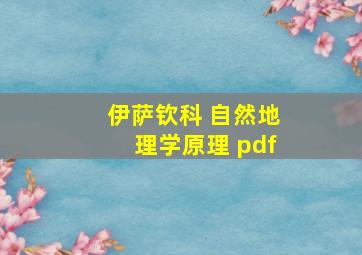 伊萨钦科 自然地理学原理 pdf